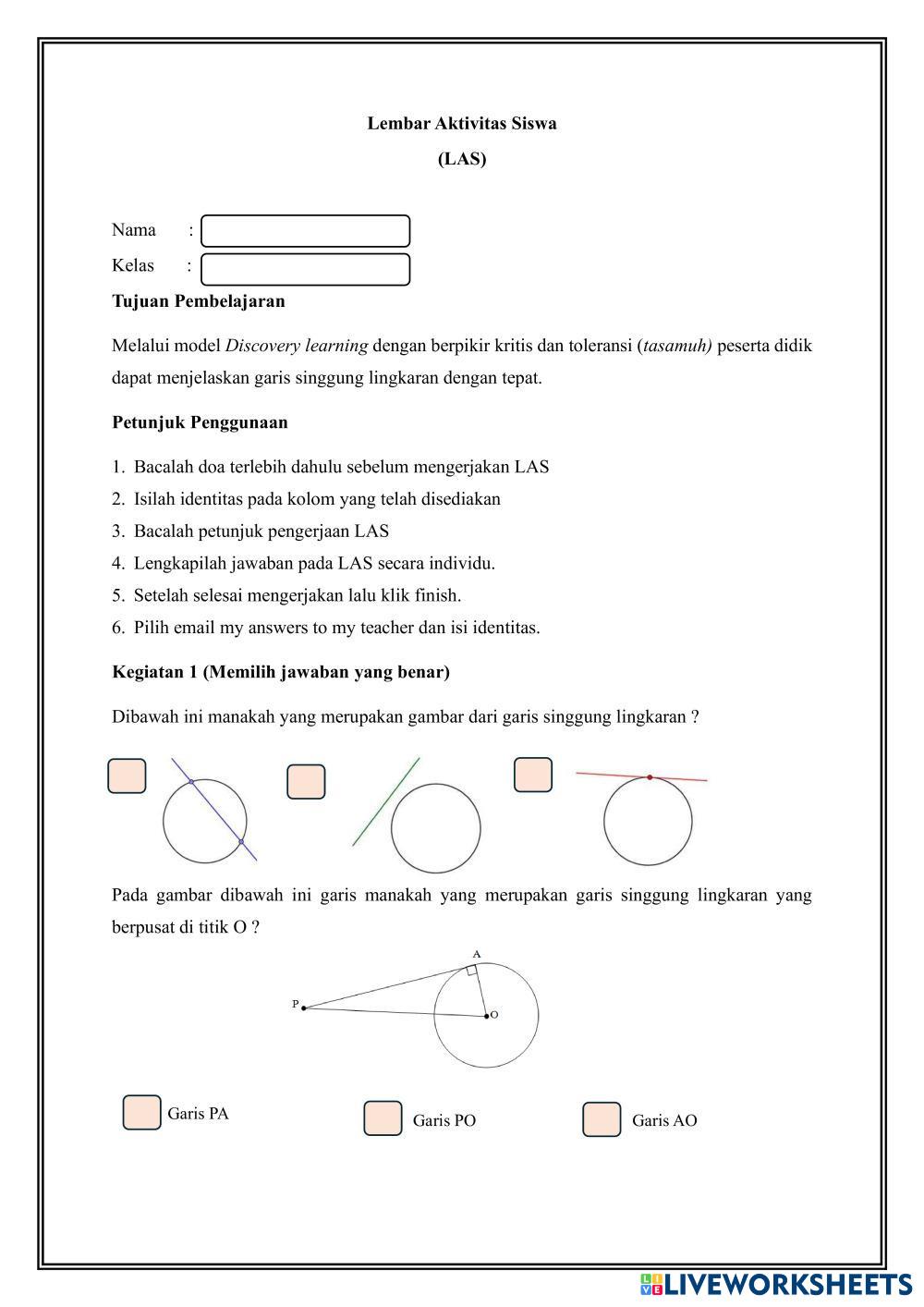 Lembar Aktivitas Siswa
(LAS)

Nama :

Kelas :

Tujuan Pembelajaran

Melalui model Discovery learning dengan berpikir kritis dan toleransi (tasamuh) peserta didik dapat menjelaskan garis singgung lingkaran dengan tepat.

Petunjuk Penggunaan

1. Bacalah doa terlebih dahulu sebelum mengerjakan LAS
2. Isilah identitas pada kolom yang telah disediakan
3. Bacalah petunjuk pengerjaan LAS
4. Lengkapilah jawaban pada LAS secara individu.
5. Setelah selesai mengerjakan lalu klik finish.
6. Pilih email my answers to my teacher dan isi identitas.

Kegiatan 1 (Memilih jawaban yang benar)

Dibawah ini manakah yang merupakan gambar dari garis singgung lingkaran ?

Pada gambar dibawah ini garis manakah yang merupakan garis singgung lingkaran yang berpusat di titik O ?

A
P
O

Garis PA
Garis PO
Garis AO

LIVEWORKSHEETS